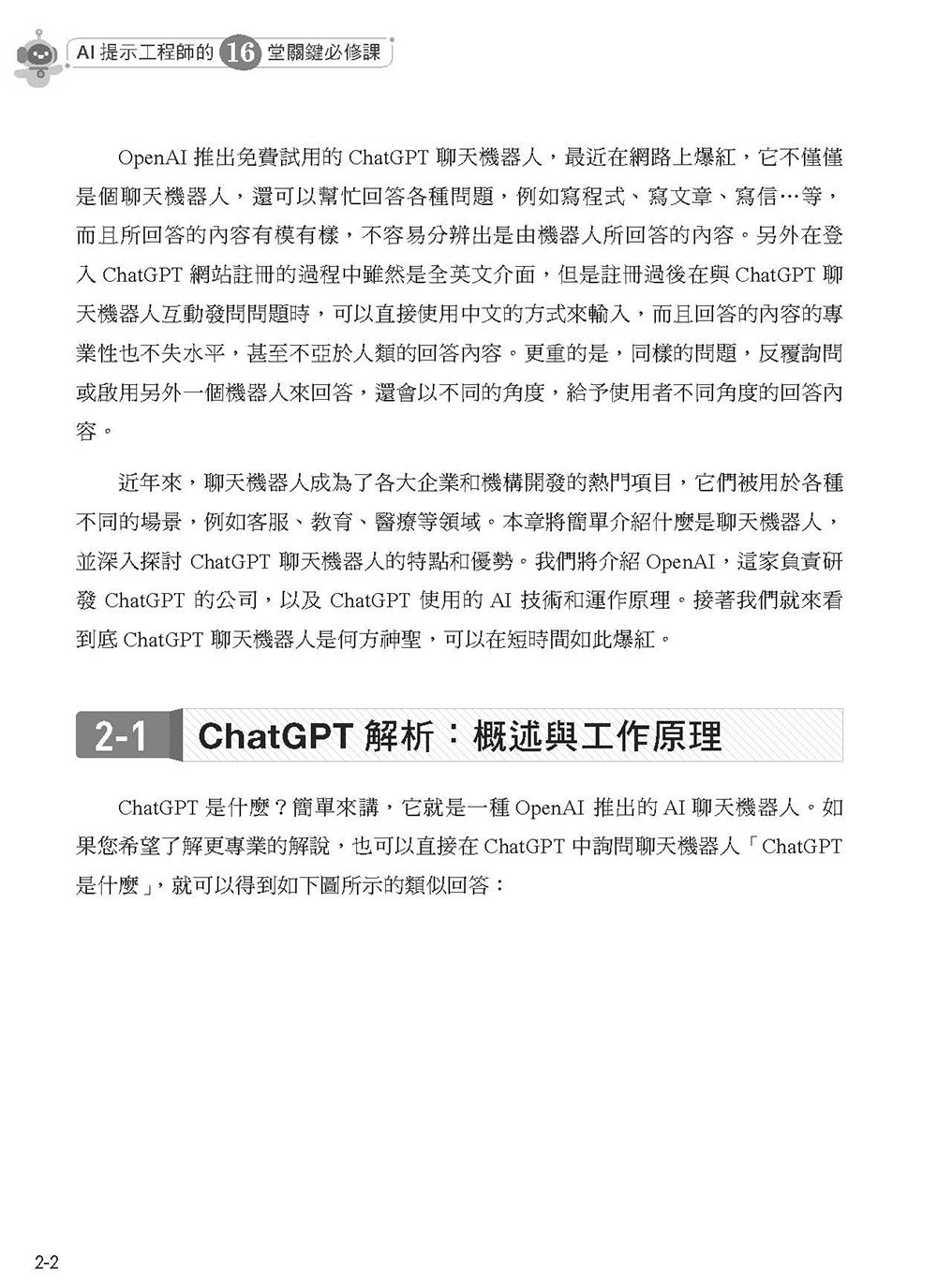 AI 提示工程師的 16 堂關鍵必修課

OpenAI 推出免費試用的 ChatGPT 聊天機器人，最近在網路上爆紅，它不僅僅是個聊天機器人，還可以幫忙回答各種問題，例如寫程式、寫文章、寫信…等，而且所回答的內容有模有樣，不容易分辨出是由機器人所回答的內容。另外在登入 ChatGPT 網站註冊的過程中雖然是全英文介面，但是註冊過後在與 ChatGPT 聊天機器人互動發問問題時，可以直接使用中文的方式來輸入，而且回答的內容的專業性也不失水平，甚至不亞於人類的回答內容。更重的是，同樣的問題，反覆詢問或啟用另外一個機器人來回答，還會以不同的角度，給予使用者不同角度的回答內容。

近年來，聊天機器人成為了各大企業和機構開發的熱門項目，它們被用於各種不同的場景，例如客服、教育、醫療等領域。本章將簡單介紹什麼是聊天機器人，並深入探討 ChatGPT 聊天機器人的特點和優勢。我們將介紹 OpenAI，這家負責研發 ChatGPT 的公司，以及 ChatGPT 使用的 AI 技術和運作原理。接著我們就來看到底 ChatGPT 聊天機器人是何方神聖，可以在短時間如此爆紅。

2-1 ChatGPT 解析：概述與工作原理

ChatGPT 是什麼？簡單來講，它就是一種 OpenAI 推出的 AI 聊天機器人。如果您希望了解更專業的解說，也可以直接在 ChatGPT 中詢問聊天機器人「ChatGPT 是什麼」，就可以得到如下圖所示的類似回答：

2-2